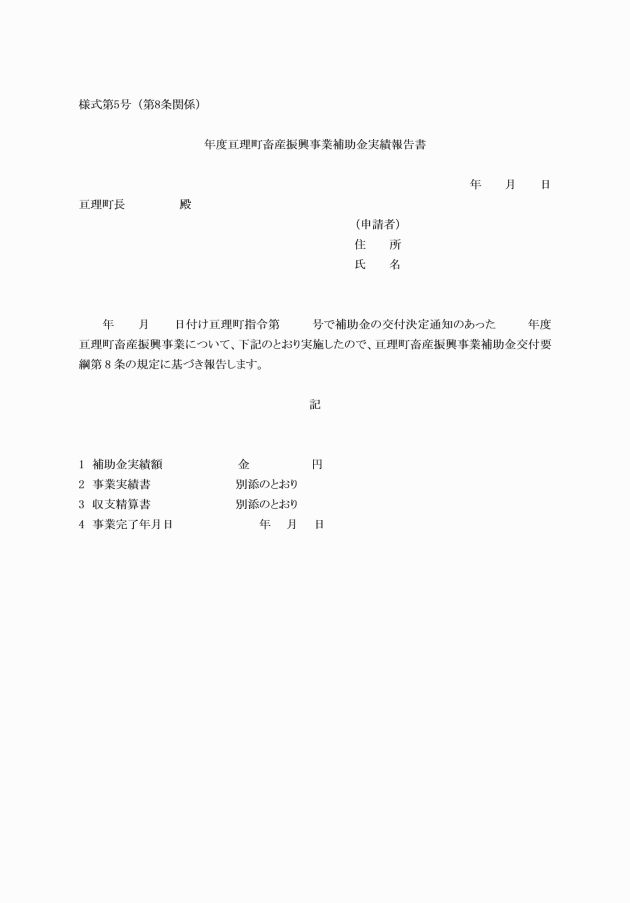 様式第5号（第8条関係）

年度亘理町畜産振興事業補助金実績報告書

年　月　日

亘理町長　　　　殿

（申請者）
住　所
氏　名

年　月　日付け亘理町指令第　　号で補助金の交付決定通知のあった　　年度亘理町畜産振興事業について、下記のとおり実施したので、亘理町畜産振興事業補助金交付要綱第８条の規定に基づき報告します。

記

1　補助金実績額　　　　金　　　　円
2　事業実績書　　　　　別添のとおり
3　収支精算書　　　　　別添のとおり
4　事業完了年月日　　　　年　月　日